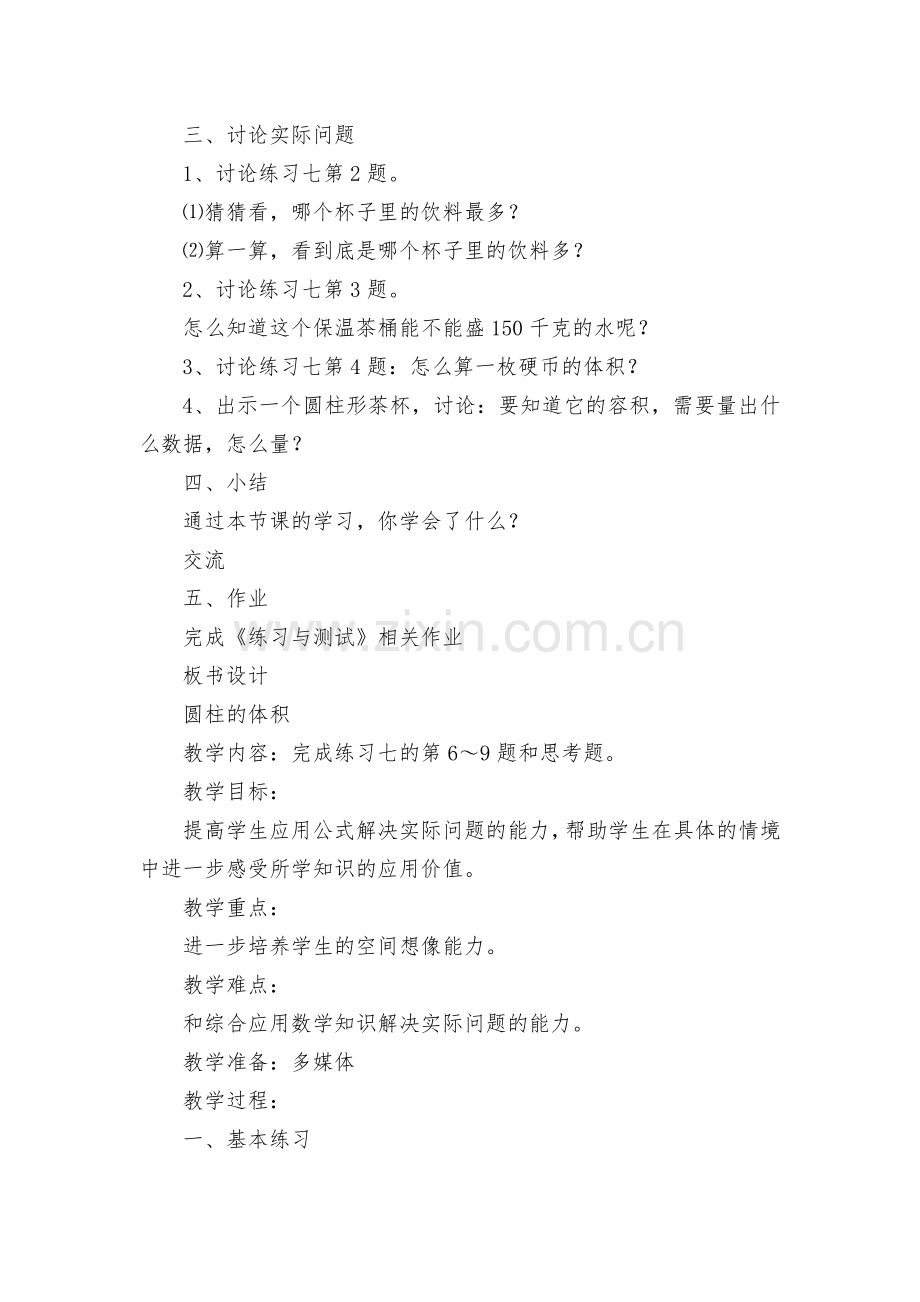 三、讨论实际问题

1、讨论练习七第2题。

⑴猜猜看，哪个杯子里的饮料最多？

⑵算一算，看到底是哪个杯子里的饮料多？

2、讨论练习七第3题。

怎么知道这个保温茶桶能不能盛150千克的水呢？

3、讨论练习七第4题：怎么算一枚硬币的体积？

4、出示一个圆柱形茶杯，讨论：要知道它的容积，需要量出什么数据，怎么量？

四、小结

通过本节课的学习，你学会了什么？

交流

五、作业

完成《练习与测试》相关作业

板书设计

圆柱的体积

教学内容：完成练习七的第6～9题和思考题。

教学目标：

提高学生应用公式解决实际问题的能力，帮助学生在具体的情境中进一步感受所学知识的应用价值。

教学重点：

进一步培养学生的空间想像能力。

教学难点：

和综合应用数学知识解决实际问题的能力。

教学准备：多媒体

教学过程：

一、基本练习

www.zixin.com.cn